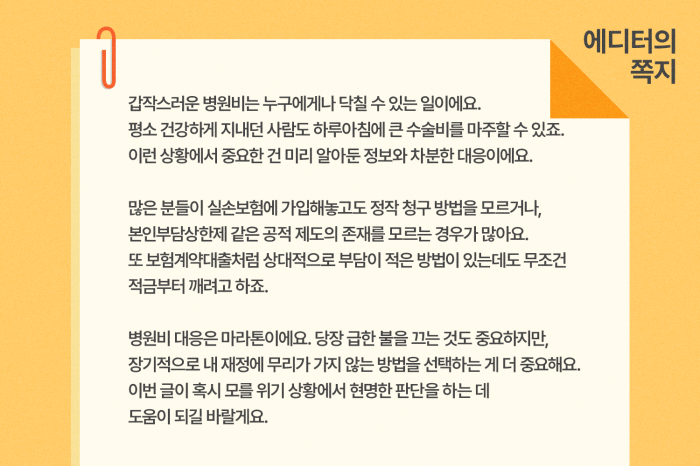 에디터의
쪽지

갑작스러운 병원비는 누구에게나 닥칠 수 있는 일이에요. 평소 건강하게 지내던 사람도 하루아침에 큰 수술비를 마주할 수 있죠. 이런 상황에서 중요한 건 미리 알아둔 정보와 차분한 대응이에요.

많은 분들이 실손보험에 가입해놓고도 정작 청구 방법을 모르거나, 본인부담상한제 같은 공적 제도의 존재를 모르는 경우가 많아요. 또 보험계약대출처럼 상대적으로 부담이 적은 방법이 있는데도 무조건 적금부터 깨려고 하죠.

병원비 대응은 마라톤이에요. 당장 급한 불을 끄는 것도 중요하지만, 장기적으로 내 재정에 무리가 가지 않는 방법을 선택하는 게 더 중요해요. 이번 글이 혹시 모를 위기 상황에서 현명한 판단을 하는 데 도움이 되길 바랄게요.